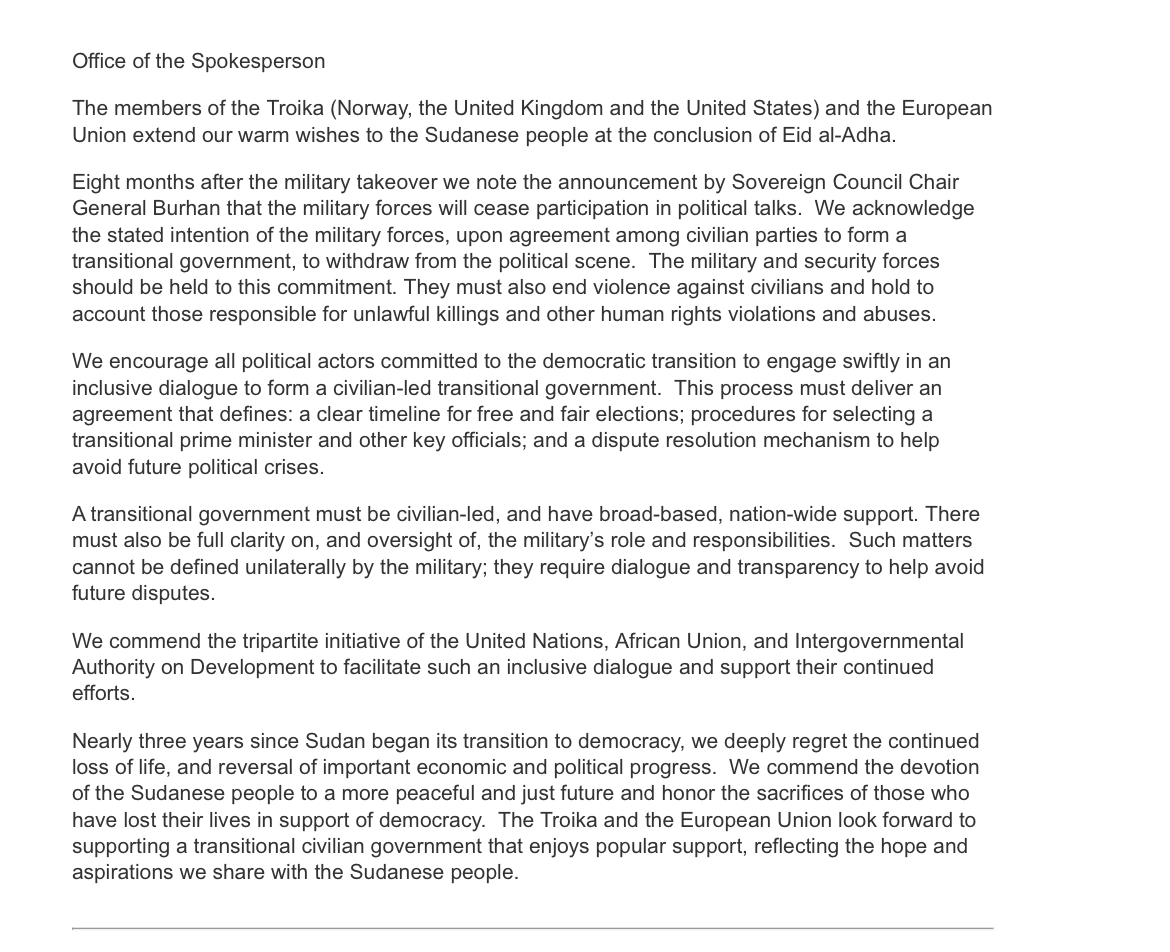 Office of the Spokesperson

The members of the Troika (Norway, the United Kingdom and the United States) and the European Union extend our warm wishes to the Sudanese people at the conclusion of Eid al-Adha.

Eight months after the military takeover we note the announcement by Sovereign Council Chair General Burhan that the military forces will cease participation in political talks. We acknowledge the stated intention of the military forces, upon agreement among civilian parties to form a transitional government, to withdraw from the political scene. The military and security forces should be held to this commitment. They must also end violence against civilians and hold to account those responsible for unlawful killings and other human rights violations and abuses.

We encourage all political actors committed to the democratic transition to engage swiftly in an inclusive dialogue to form a civilian-led transitional government. This process must deliver an agreement that defines: a clear timeline for free and fair elections; procedures for selecting a transitional prime minister and other key officials; and a dispute resolution mechanism to help avoid future political crises.

A transitional government must be civilian-led, and have broad-based, nation-wide support. There must also be full clarity on, and oversight of, the military's role and responsibilities. Such matters cannot be defined unilaterally by the military; they require dialogue and transparency to help avoid future disputes.

We commend the tripartite initiative of the United Nations, African Union, and Intergovernmental Authority on Development to facilitate such an inclusive dialogue and support their continued efforts.

Nearly three years since Sudan began its transition to democracy, we deeply regret the continued loss of life, and reversal of important economic and political progress. We commend the devotion of the Sudanese people to a more peaceful and just future and honor the sacrifices of those who have lost their lives in support of democracy. The Troika and the European Union look forward to supporting a transitional civilian government that enjoys popular support, reflecting the hope and aspirations we share with the Sudanese people.